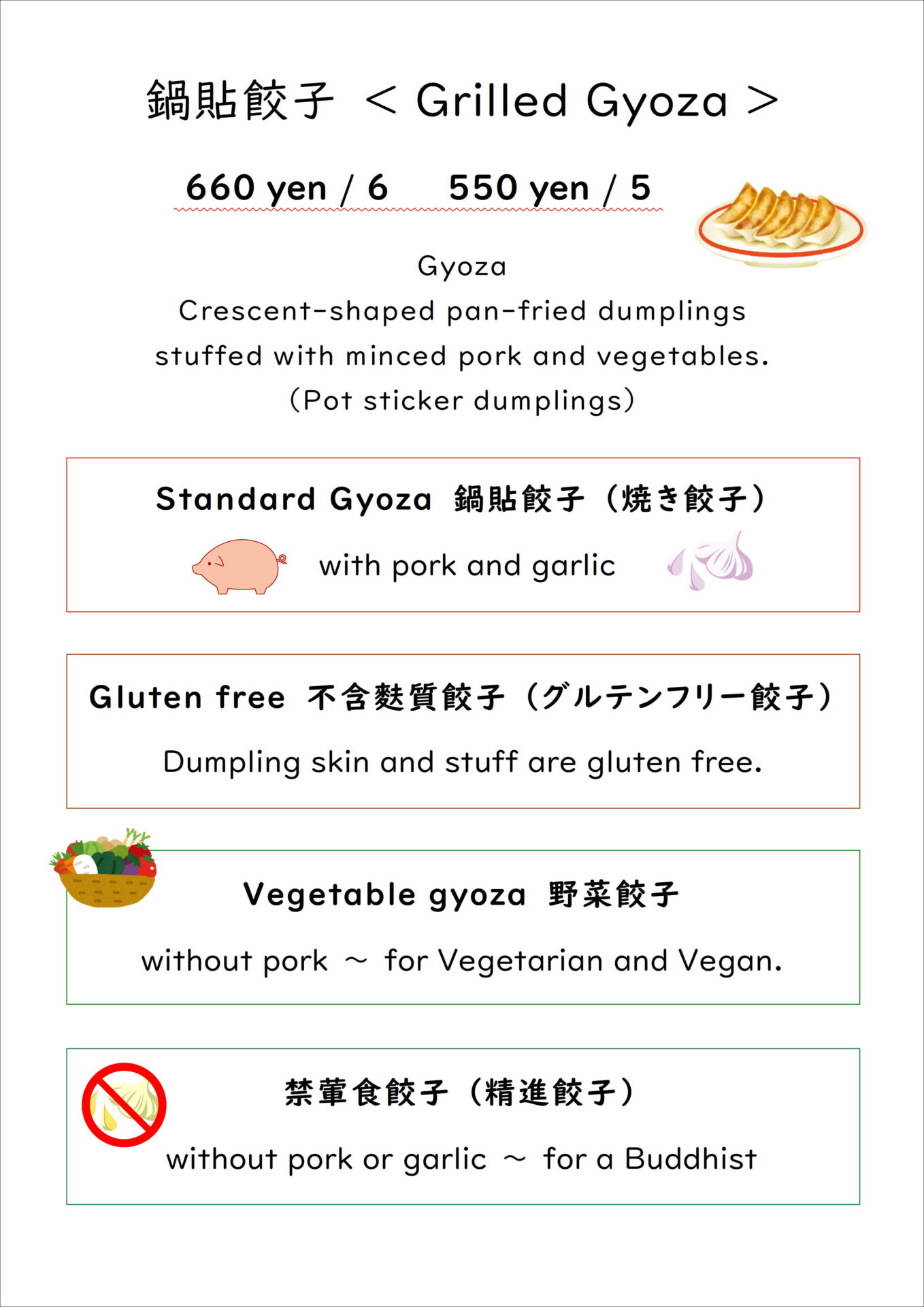 鍋貼餃子 ＜ Grilled Gyoza ＞

660 yen / 6 550 yen / 5

Gyoza
Crescent-shaped pan-fried dumplings stuffed with minced pork and vegetables.
（Pot sticker dumplings）

Standard Gyoza 鍋貼餃子（焼き餃子）

with pork and garlic

Gluten free 不含麩質餃子（グルテンフリー餃子）

Dumpling skin and stuff are gluten free.

Vegetable gyoza 野菜餃子

without pork ～ for Vegetarian and Vegan.

禁葷食餃子（精進餃子）

without pork or garlic ～ for a Buddhist